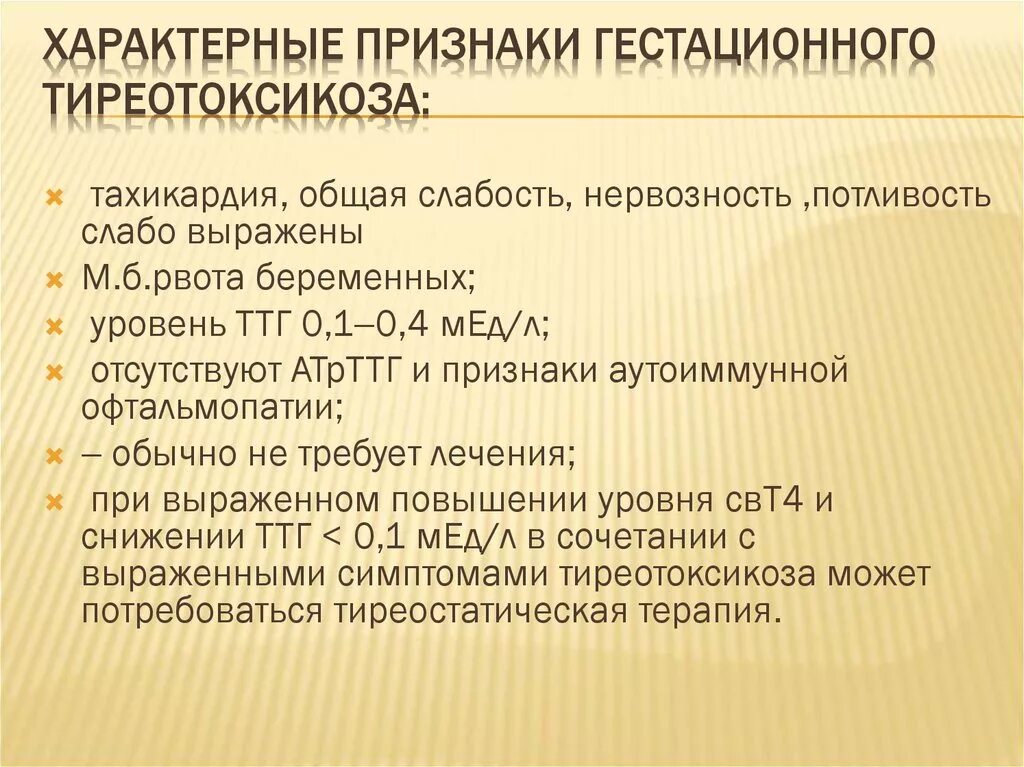 ХАРАКТЕРНЫЕ ПРИЗНАКИ ГЕСТАЦИОННОГО ТИРЕОТОКСИКОЗА:

тахикардия, общая слабость, нервозность ,потливость слабо выражены

М.б.рвота беременных;

уровень ТТГ 0,1–0,4 мЕд/л;

отсутствуют АТрТТГ и признаки аутоиммунной офтальмопатии;

– обычно не требует лечения;

при выраженном повышении уровня свТ4 и снижении ТТГ < 0,1 мЕд/л в сочетании с выраженными симптомами тиреотоксикоза может потребоваться тиреостатическая терапия.